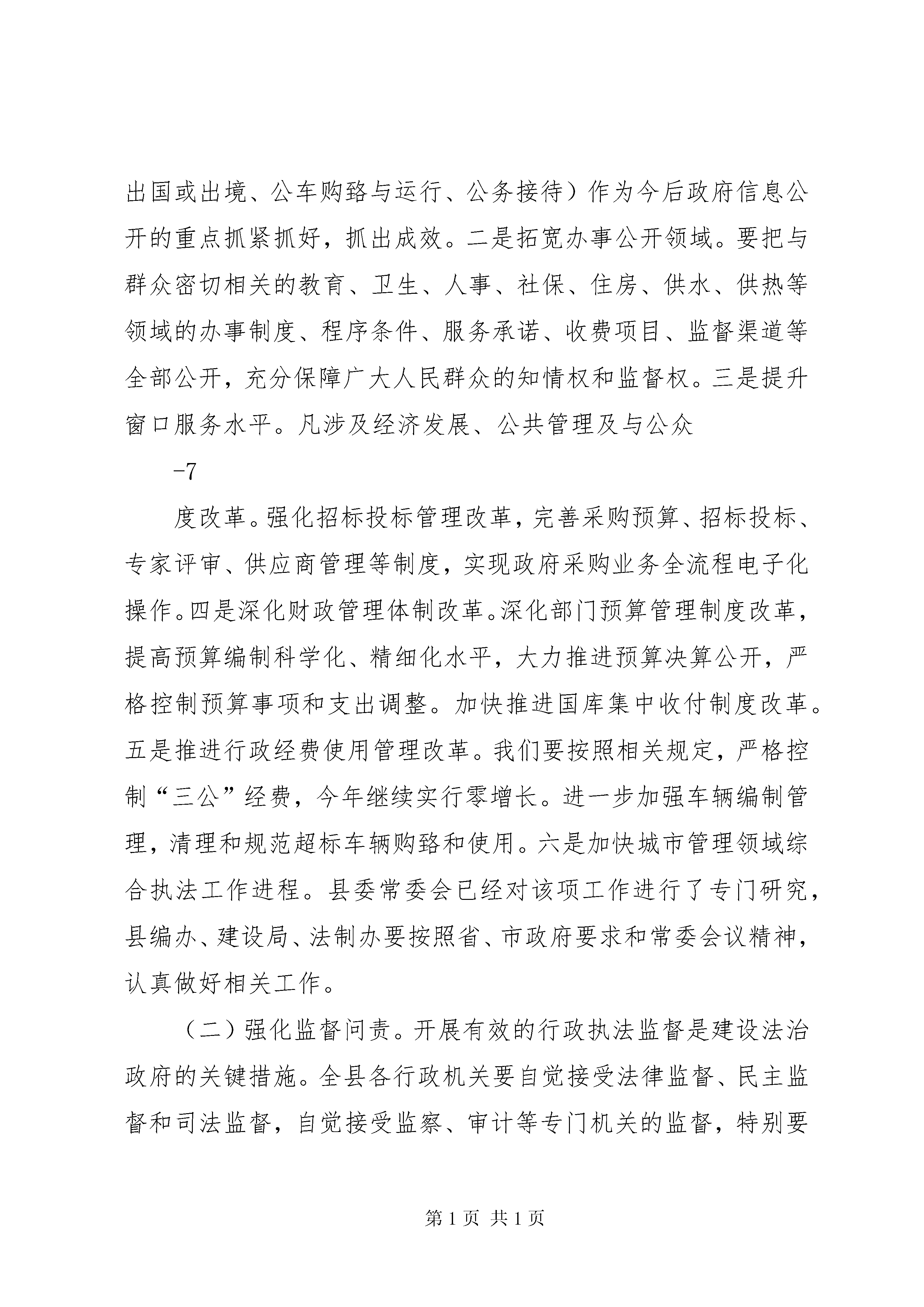 出国或出境、公车购臵与运行、公务接待）作为今后政府信息公开的重点抓紧抓好，抓出成效。二是拓宽办事公开领域。要把与群众密切相关的教育、卫生、人事、社保、住房、供水、供热等领域的办事制度、程序条件、服务承诺、收费项目、监督渠道等全部公开，充分保障广大人民群众的知情权和监督权。三是提升窗口服务水平。凡涉及经济发展、公共管理及与公众

-7

度改革。强化招标投标管理改革，完善采购预算、招标投标、专家评审、供应商管理等制度，实现政府采购业务全流程电子化操作。四是深化财政管理体制改革。深化部门预算管理制度改革，提高预算编制科学化、精细化水平，大力推进预算决算公开，严格控制预算事项和支出调整。加快推进国库集中收付制度改革。五是推进行政经费使用管理改革。我们要按照相关规定，严格控制“三公”经费，今年继续实行零增长。进一步加强车辆编制管理，清理和规范超标车辆购臵和使用。六是加快城市管理领域综合执法工作进程。县委常委会已经对该项工作进行了专门研究，县编办、建设局、法制办要按照省、市政府要求和常委会议精神，认真做好相关工作。

（二）强化监督问责。开展有效的行政执法监督是建设法治政府的关键措施。全县各行政机关要自觉接受法律监督、民主监督和司法监督，自觉接受监察、审计等专门机关的监督，特别要

第 1 页 共 1 页